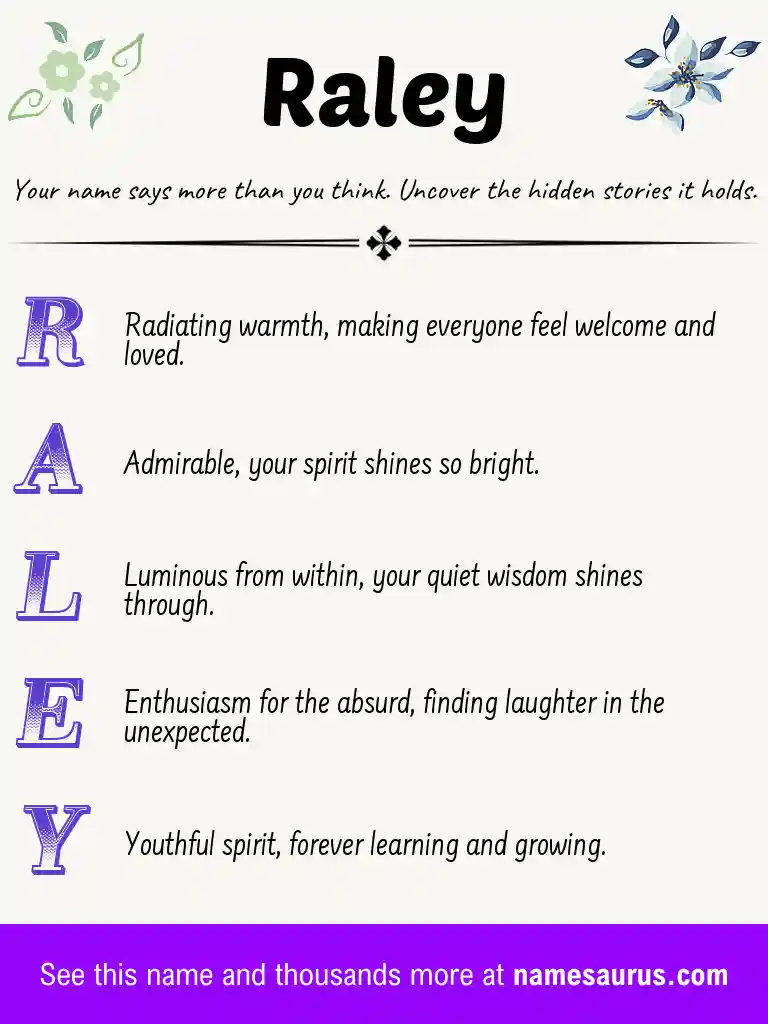 Raley

Your name says more than you think. Uncover the hidden stories it holds.

R Radiating warmth, making everyone feel welcome and loved.

A Admirable, your spirit shines so bright.

L Luminous from within, your quiet wisdom shines through.

E Enthusiasm for the absurd, finding laughter in the unexpected.

Y Youthful spirit, forever learning and growing.

See this name and thousands more at namesaurus.com